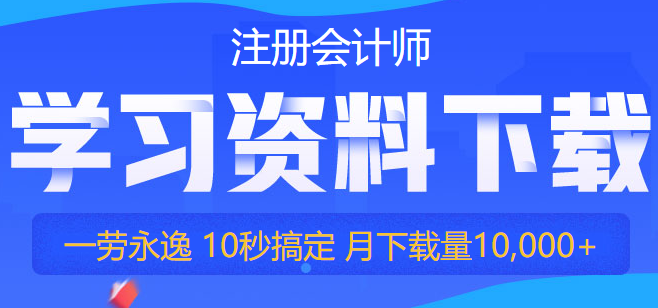 注册会计师

学习资料下载

一劳永逸 10秒搞定 月下载量10,000+